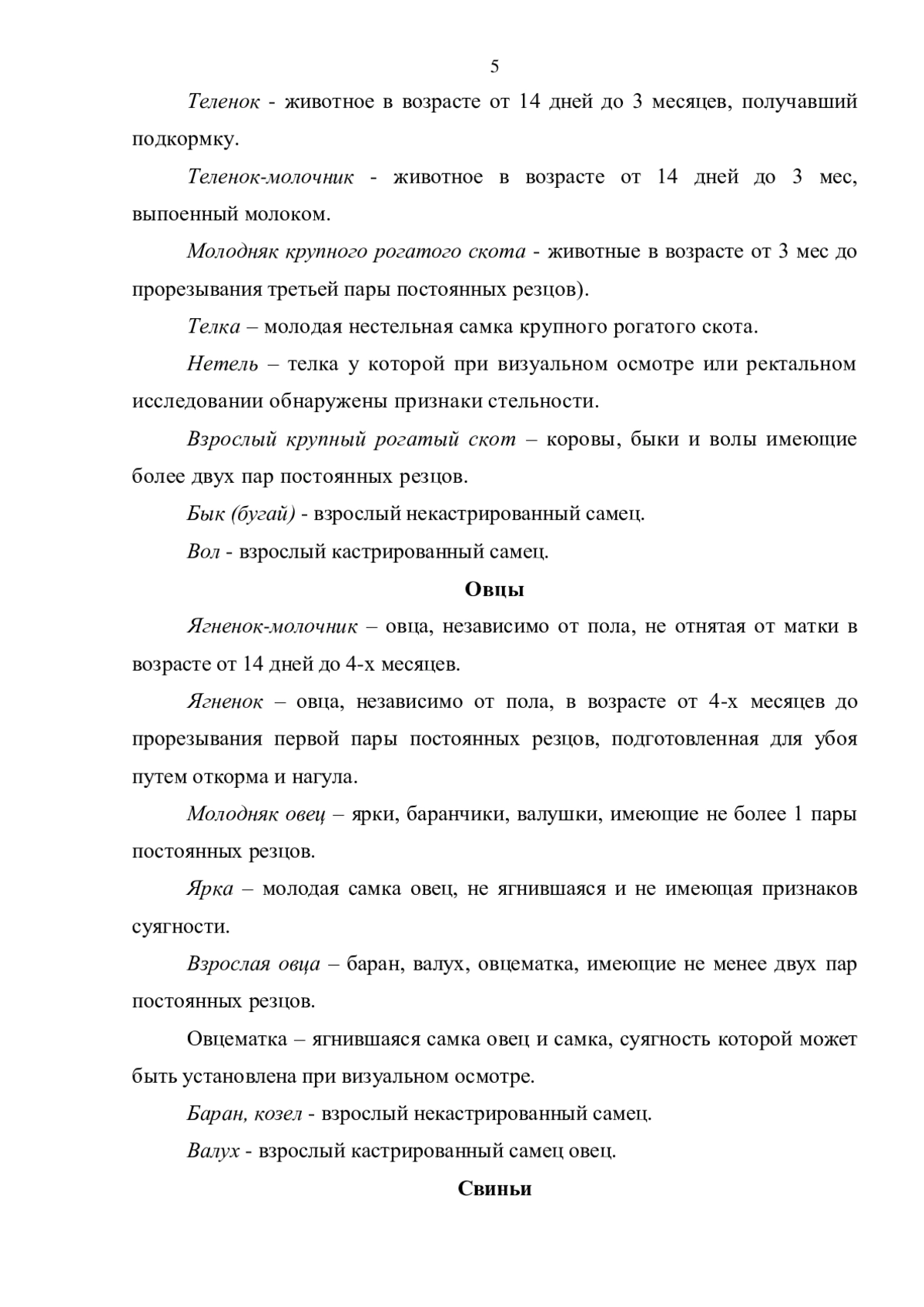 5

Теленок - животное в возрасте от 14 дней до 3 месяцев, получавший подкормку.

Теленок-молочник - животное в возрасте от 14 дней до 3 мес, выпоенный молоком.

Молодняк крупного рогатого скота - животные в возрасте от 3 мес до прорезывания третьей пары постоянных резцов).

Телка – молодая нестельная самка крупного рогатого скота.

Нетель – телка у которой при визуальном осмотре или ректальном исследовании обнаружены признаки стельности.

Взрослый крупный рогатый скот – коровы, быки и волы имеющие более двух пар постоянных резцов.

Бык (бугай) - взрослый некастрированный самец.

Вол - взрослый кастрированный самец.

Овцы

Ягненок-молочник – овца, независимо от пола, не отнятая от матки в возрасте от 14 дней до 4-х месяцев.

Ягненок – овца, независимо от пола, в возрасте от 4-х месяцев до прорезывания первой пары постоянных резцов, подготовленная для убоя путем откорма и нагула.

Молодняк овец – ярки, баранчики, валушки, имеющие не более 1 пары постоянных резцов.

Ярка – молодая самка овец, не ягнившаяся и не имеющая признаков суягности.

Взрослая овца – баран, валух, овцематка, имеющие не менее двух пар постоянных резцов.

Овцематка – ягнившаяся самка овец и самка, суягность которой может быть установлена при визуальном осмотре.

Баран, козел - взрослый некастрированный самец.

Валух - взрослый кастрированный самец овец.

Свиньи